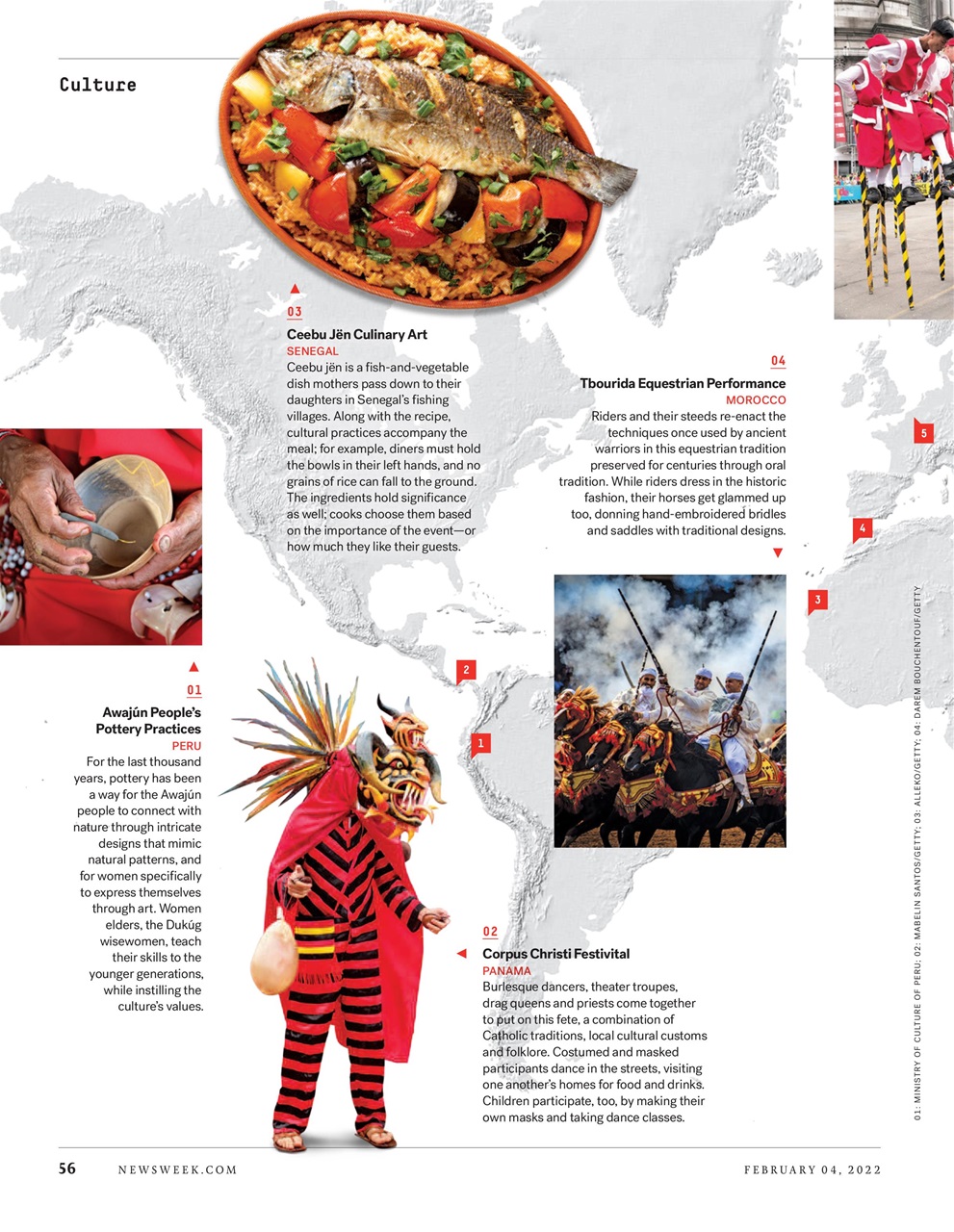 Culture

03
Ceebu Jën Culinary Art
SENEGAL
Ceebu jën is a fish-and-vegetable dish mothers pass down to their daughters in Senegal's fishing villages. Along with the recipe, cultural practices accompany the meal; for example, diners must hold the bowls in their left hands, and no grains of rice can fall to the ground. The ingredients hold significance as well; cooks choose them based on the importance of the event—or how much they like their guests.

04
Tbourida Equestrian Performance
MOROCCO
Riders and their steeds re-enact the techniques once used by ancient warriors in this equestrian tradition preserved for centuries through oral tradition. While riders dress in the historic fashion, their horses get glammed up too, donning hand-embroidered bridles and saddles with traditional designs.

5

4

3

2

1

01
Awajún People's Pottery Practices
PERU
For the last thousand years, pottery has been a way for the Awajún people to connect with nature through intricate designs that mimic natural patterns, and for women specifically to express themselves through art. Women elders, the Dukúg wisewomen, teach their skills to the younger generations, while instilling the culture's values.

02
Corpus Christi Festivital
PANAMA
Burlesque dancers, theater troupes, drag queens and priests come together to put on this fete, a combination of Catholic traditions, local cultural customs and folklore. Costumed and masked participants dance in the streets, visiting one another's homes for food and drinks. Children participate, too, by making their own masks and taking dance classes.

01: MINISTRY OF CULTURE OF PERU; 02: MABELIN SANTOS/GETTY; 03: ALLEKO/GETTY; 04: DAREM BOUCHENTOUF/GETTY

56 NEWSWEEK.COM FEBRUARY 04, 2022